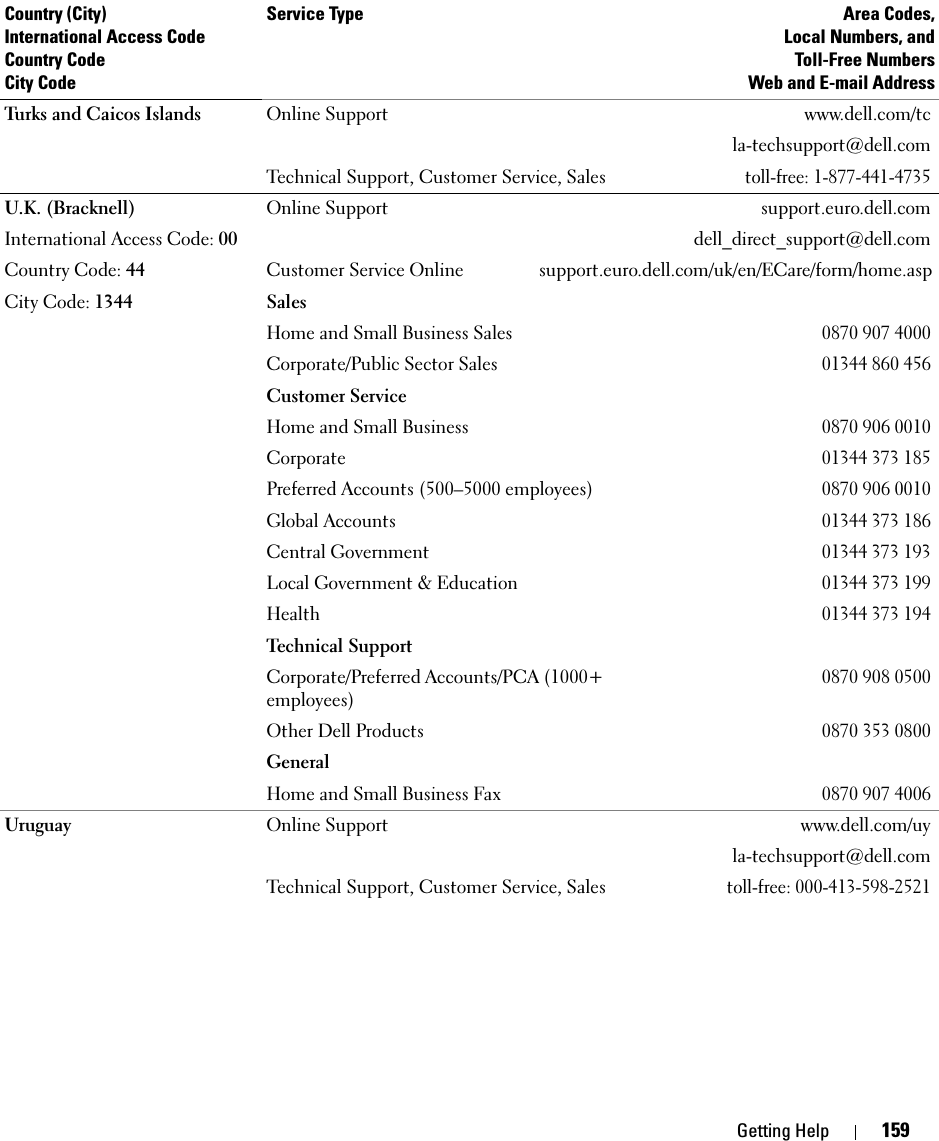 | Country (City) International Access Code Country Code City Code | Service Type | Area Codes, Local Numbers, and Toll-Free Numbers Web and E-mail Address |
|---|---|---|
| Turks and Caicos Islands | Online Support | www.dell.com/tc |
| | | la-techsupport@dell.com |
| | Technical Support, Customer Service, Sales | toll-free: 1-877-441-4735 |
| U.K. (Bracknell) | Online Support | support.euro.dell.com |
| International Access Code: 00 | | dell_direct_support@dell.com |
| Country Code: 44 | Customer Service Online | support.euro.dell.com/uk/en/ECare/form/home.asp |
| City Code: 1344 | Sales | |
| | Home and Small Business Sales | 0870 907 4000 |
| | Corporate/Public Sector Sales | 01344 860 456 |
| | Customer Service | |
| | Home and Small Business | 0870 906 0010 |
| | Corporate | 01344 373 185 |
| | Preferred Accounts (500–5000 employees) | 0870 906 0010 |
| | Global Accounts | 01344 373 186 |
| | Central Government | 01344 373 193 |
| | Local Government & Education | 01344 373 199 |
| | Health | 01344 373 194 |
| | Technical Support | |
| | Corporate/Preferred Accounts/PCA (1000+ employees) | 0870 908 0500 |
| | Other Dell Products | 0870 353 0800 |
| | General | |
| | Home and Small Business Fax | 0870 907 4006 |
| Uruguay | Online Support | www.dell.com/uy |
| | | la-techsupport@dell.com |
| | Technical Support, Customer Service, Sales | toll-free: 000-413-598-2521 |

Getting Help | 159